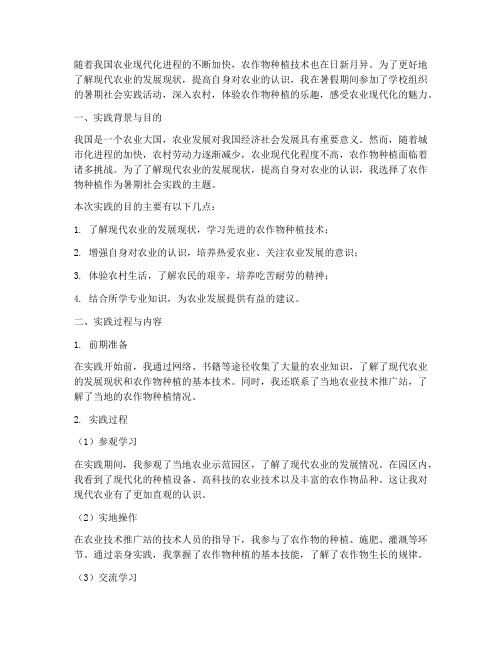 随着我国农业现代化进程的不断加快，农作物种植技术也在日新月异。为了更好地了解现代农业的发展现状，提高自身对农业的认识，我在暑假期间参加了学校组织的暑期社会实践活动，深入农村，体验农作物种植的乐趣，感受农业现代化的魅力。

一、实践背景与目的

我国是一个农业大国，农业发展对我国经济社会发展具有重要意义。然而，随着城市化进程的加快，农村劳动力逐渐减少，农业现代化程度不高，农作物种植面临着诸多挑战。为了了解现代农业的发展现状，提高自身对农业的认识，我选择了农作物种植作为暑期社会实践的主题。

本次实践的目的主要有以下几点：

1. 了解现代农业的发展现状，学习先进的农作物种植技术；

2. 增强自身对农业的认识，培养热爱农业、关注农业发展的意识；

3. 体验农村生活，了解农民的艰辛，培养吃苦耐劳的精神；

4. 结合所学专业知识，为农业发展提供有益的建议。

二、实践过程与内容

1. 前期准备

在实践开始前，我通过网络、书籍等途径收集了大量的农业知识，了解了现代农业的发展现状和农作物种植的基本技术。同时，我还联系了当地农业技术推广站，了解了当地的农作物种植情况。

2. 实践过程

（1）参观学习

在实践期间，我参观了当地农业示范园区，了解了现代农业的发展情况。在园区内，我看到了现代化的种植设备、高科技的农业技术以及丰富的农作物品种。这让我对现代农业有了更加直观的认识。

（2）实地操作

在农业技术推广站的技术人员的指导下，我参与了农作物的种植、施肥、灌溉等环节。通过亲身实践，我掌握了农作物种植的基本技能，了解了农作物生长的规律。

（3）交流学习